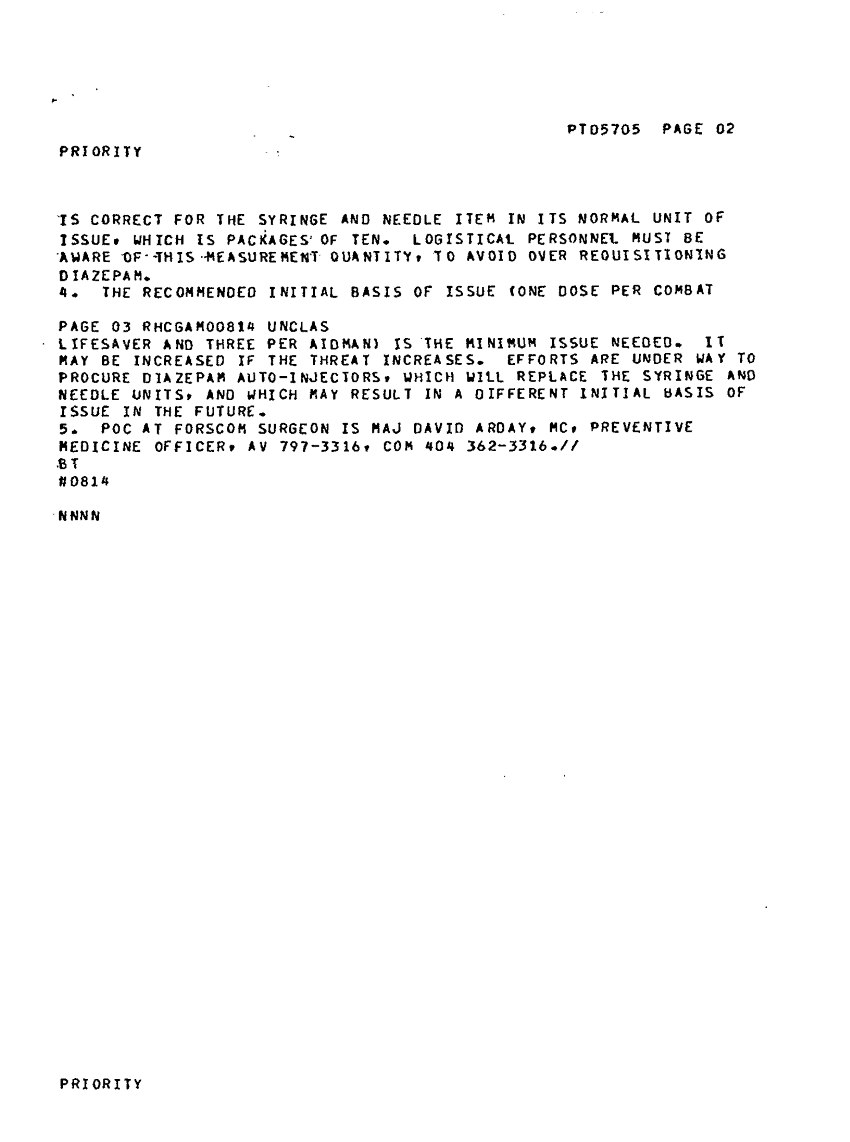 PTD5705 PAGE 02

PRIORITY

IS CORRECT FOR THE SYRINGE AND NEEDLE ITEM IN ITS NORMAL UNIT OF ISSUE, WHICH IS PACKAGES OF TEN. LOGISTICAL PERSONNEL MUST BE AWARE OF THIS MEASUREMENT QUANTITY, TO AVOID OVER REQUISITIONING DIAZEPAM.
4. THE RECOMMENDED INITIAL BASIS OF ISSUE (ONE DOSE PER COMBAT

PAGE 03 RHCGAM00814 UNCLAS
LIFESAVER AND THREE PER AIDMAN) IS THE MINIMUM ISSUE NEEDED. IT MAY BE INCREASED IF THE THREAT INCREASES. EFFORTS ARE UNDER WAY TO PROCURE DIAZEPAM AUTO-INJECTORS, WHICH WILL REPLACE THE SYRINGE AND NEEDLE UNITS, AND WHICH MAY RESULT IN A DIFFERENT INITIAL BASIS OF ISSUE IN THE FUTURE.
5. POC AT FORSCOM SURGEON IS MAJ DAVID ARDAY, MC, PREVENTIVE MEDICINE OFFICER, AV 797-3316, COM 404 362-3316.//
BT
#0814

NNNN

PRIORITY